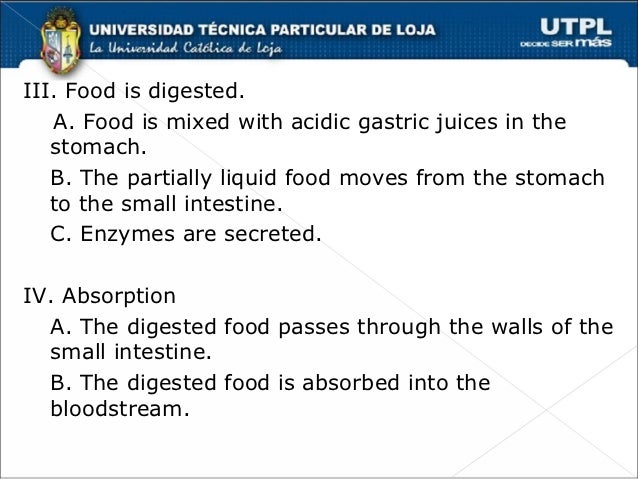 UNIVERSIDAD TÉCNICA PARTICULAR DE LOJA
La Universidad Católica de Loja

UTPL
DECIDE SER más

III. Food is digested.

A. Food is mixed with acidic gastric juices in the stomach.

B. The partially liquid food moves from the stomach to the small intestine.

C. Enzymes are secreted.

IV. Absorption

A. The digested food passes through the walls of the small intestine.

B. The digested food is absorbed into the bloodstream.